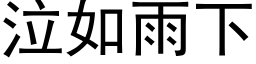 泣如雨下